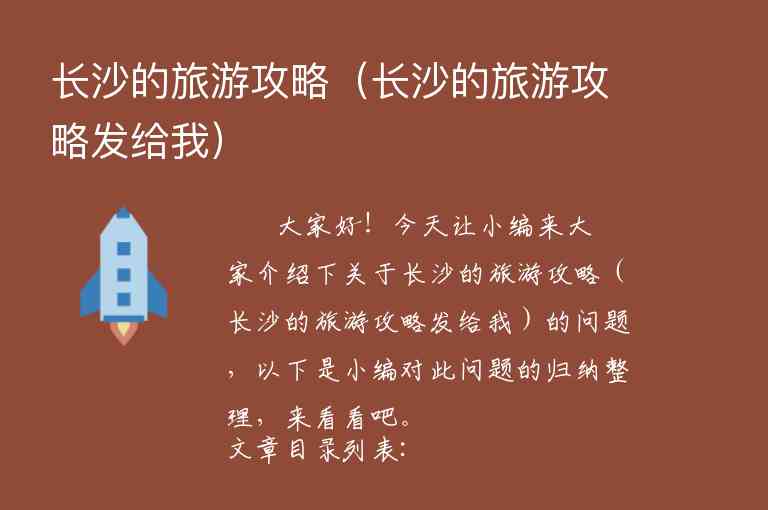 长沙的旅游攻略（长沙的旅游攻略发给我）

大家好！今天让小编来大家介绍下关于长沙的旅游攻略（长沙的旅游攻略发给我）的问题，以下是小编对此问题的归纳整理，来看看吧。
文章目录列表: